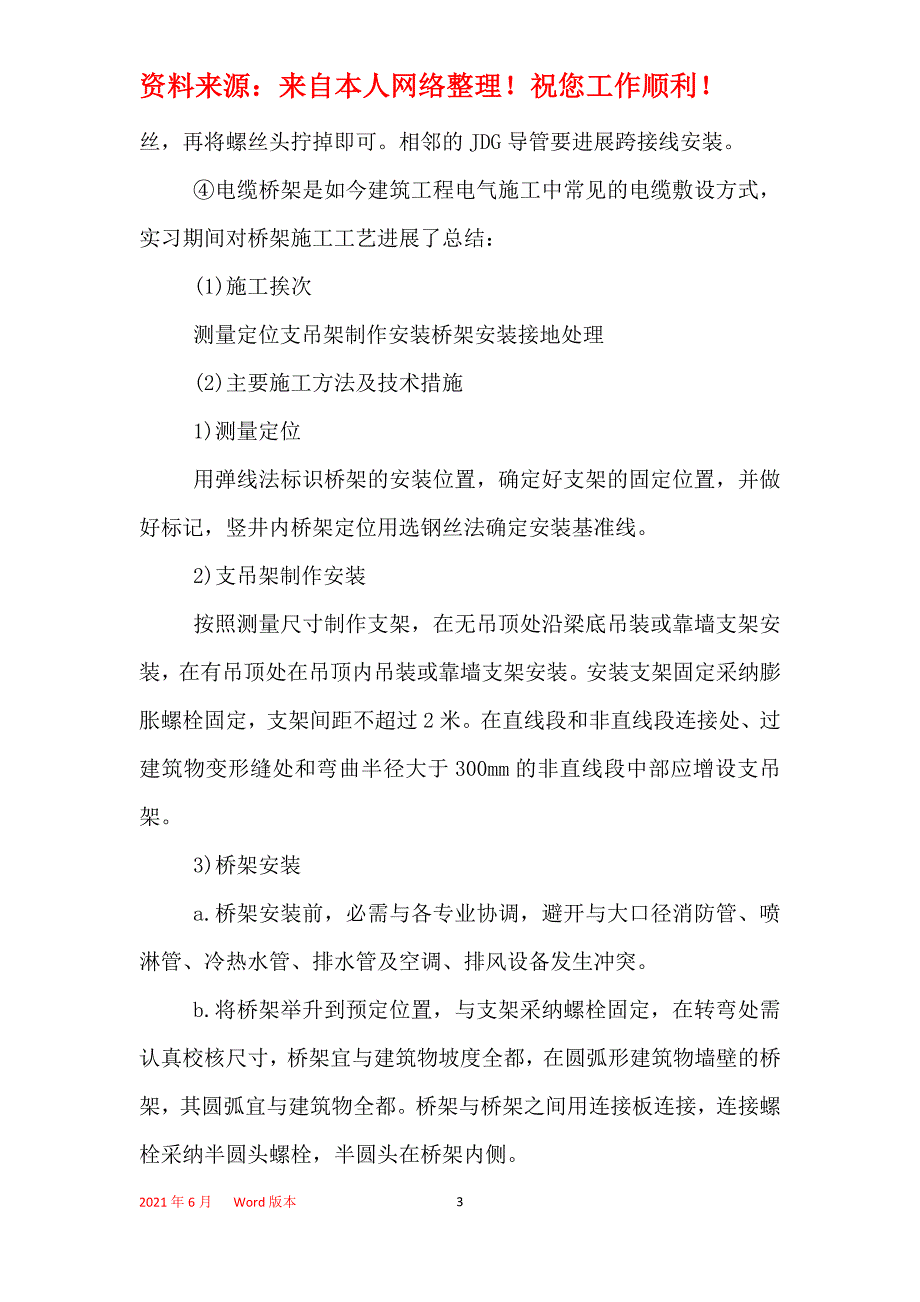 资料来源：来自本人网络整理！祝您工作顺利！

丝，再将螺丝头拧掉即可。相邻的 JDG 导管要进展跨接线安装。

④电缆桥架是如今建筑工程电气施工中常见的电缆敷设方式，实习期间对桥架施工工艺进展了总结：

(1)施工挨次

测量定位支吊架制作安装桥架安装接地处理

(2)主要施工方法及技术措施

1)测量定位

用弹线法标识桥架的安装位置，确定好支架的固定位置，并做好标记，竖井内桥架定位用选钢丝法确定安装基准线。

2)支吊架制作安装

按照测量尺寸制作支架，在无吊顶处沿梁底吊装或靠墙支架安装，在有吊顶处在吊顶内吊装或靠墙支架安装。安装支架固定采纳膨胀螺栓固定，支架间距不超过 2 米。在直线段和非直线段连接处、过建筑物变形缝处和弯曲半径大于 300mm 的非直线段中部应增设支吊架。

3)桥架安装

a.桥架安装前，必需与各专业协调，避开与大口径消防管、喷淋管、冷热水管、排水管及空调、排风设备发生冲突。

b.将桥架举升到预定位置，与支架采纳螺栓固定，在转弯处需认真校核尺寸，桥架宜与建筑物坡度全都，在圆弧形建筑物墙壁的桥架，其圆弧宜与建筑物全都。桥架与桥架之间用连接板连接，连接螺栓采纳半圆头螺栓，半圆头在桥架内侧。

2021 年 6 月　　Word 版本　　3